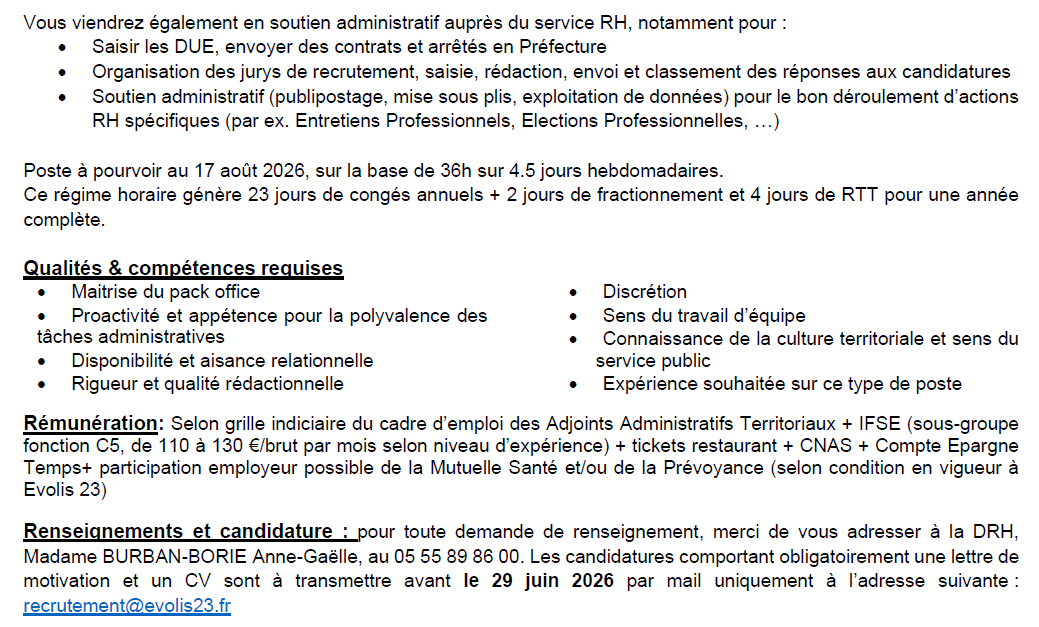 Vous viendrez également en soutien administratif auprès du service RH, notamment pour :
• Saisir les DUE, envoyer des contrats et arrêtés en Préfecture
• Organisation des jurys de recrutement, saisie, rédaction, envoi et classement des réponses aux candidatures
• Soutien administratif (publipostage, mise sous plis, exploitation de données) pour le bon déroulement d'actions RH spécifiques (par ex. Entretiens Professionnels, Elections Professionnelles, …)

Poste à pourvoir au 17 août 2026, sur la base de 36h sur 4.5 jours hebdomadaires.
Ce régime horaire génère 23 jours de congés annuels + 2 jours de fractionnement et 4 jours de RTT pour une année complète.

Qualités & compétences requises
• Maitrise du pack office
• Proactivité et appétence pour la polyvalence des tâches administratives
• Disponibilité et aisance relationnelle
• Rigueur et qualité rédactionnelle
• Discrétion
• Sens du travail d'équipe
• Connaissance de la culture territoriale et sens du service public
• Expérience souhaitée sur ce type de poste

Rémunération: Selon grille indiciaire du cadre d'emploi des Adjoints Administratifs Territoriaux + IFSE (sous-groupe fonction C5, de 110 à 130 €/brut par mois selon niveau d'expérience) + tickets restaurant + CNAS + Compte Epargne Temps+ participation employeur possible de la Mutuelle Santé et/ou de la Prévoyance (selon condition en vigueur à Evolis 23)

Renseignements et candidature : pour toute demande de renseignement, merci de vous adresser à la DRH, Madame BURBAN-BORIE Anne-Gaëlle, au 05 55 89 86 00. Les candidatures comportant obligatoirement une lettre de motivation et un CV sont à transmettre avant le 29 juin 2026 par mail uniquement à l'adresse suivante : recrutement@evolis23.fr